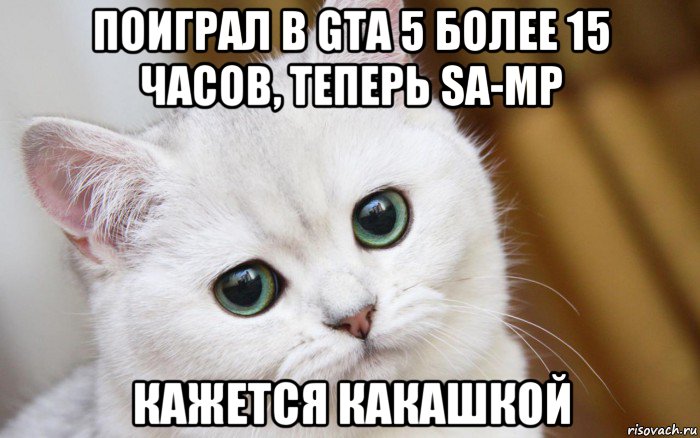 ПОИГРАЛ В GTA 5 БОЛЕЕ 15 ЧАСОВ, ТЕПЕРЬ SA-MP

КАЖЕТСЯ КАКАШКОЙ

risovach.ru